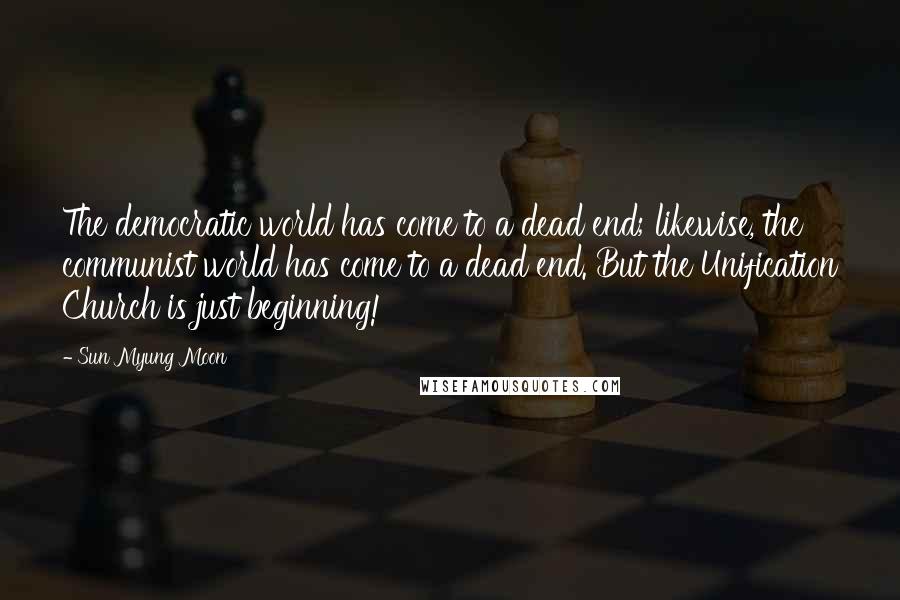 The democratic world has come to a dead end; likewise, the communist world has come to a dead end. But the Unification Church is just beginning!

- Sun Myung Moon

WISEFAMOUSQUOTES.COM